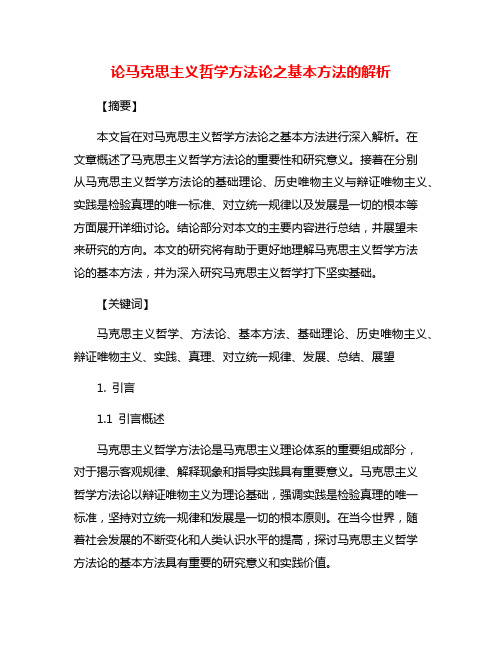 论马克思主义哲学方法论之基本方法的解析

【摘要】

本文旨在对马克思主义哲学方法论之基本方法进行深入解析。在文章概述了马克思主义哲学方法论的重要性和研究意义。接着在分别从马克思主义哲学方法论的基础理论、历史唯物主义与辩证唯物主义、实践是检验真理的唯一标准、对立统一规律以及发展是一切的根本等方面展开详细讨论。结论部分对本文的主要内容进行总结，并展望未来研究的方向。本文的研究将有助于更好地理解马克思主义哲学方法论的基本方法，并为深入研究马克思主义哲学打下坚实基础。

【关键词】

马克思主义哲学、方法论、基本方法、基础理论、历史唯物主义、辩证唯物主义、实践、真理、对立统一规律、发展、总结、展望

1. 引言

1.1 引言概述

马克思主义哲学方法论是马克思主义理论体系的重要组成部分，对于揭示客观规律、解释现象和指导实践具有重要意义。马克思主义哲学方法论以辩证唯物主义为理论基础，强调实践是检验真理的唯一标准，坚持对立统一规律和发展是一切的根本原则。在当今世界，随着社会发展的不断变化和人类认识水平的提高，探讨马克思主义哲学方法论的基本方法具有重要的研究意义和实践价值。